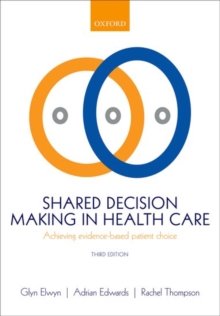 OXFORD

SHARED DECISION MAKING IN HEALTH CARE

Achieving evidence-based patient choice

THIRD EDITION

Glyn Elwyn | Adrian Edwards | Rachel Thompson